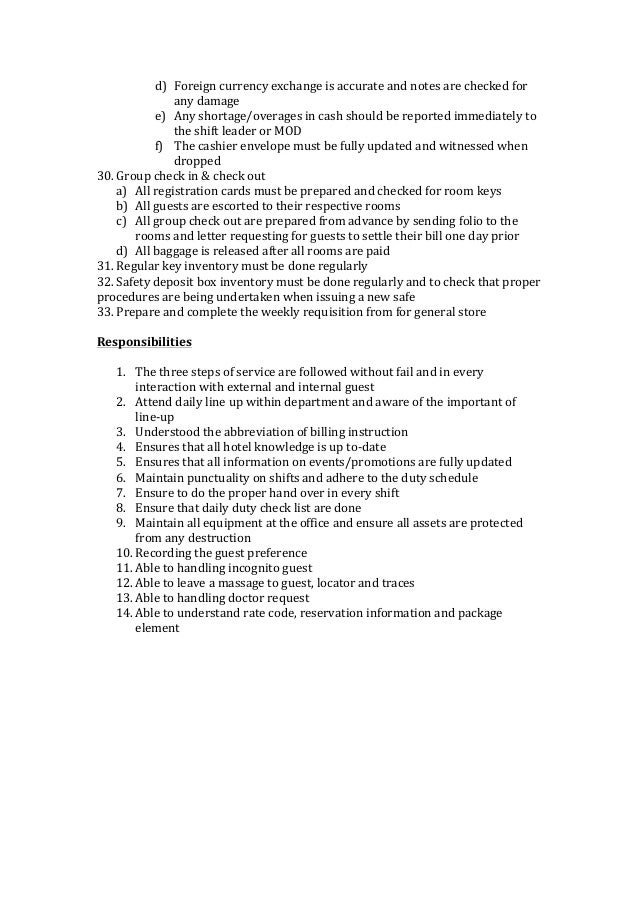 d) Foreign currency exchange is accurate and notes are checked for any damage
e) Any shortage/overages in cash should be reported immediately to the shift leader or MOD
f) The cashier envelope must be fully updated and witnessed when dropped
30. Group check in & check out
a) All registration cards must be prepared and checked for room keys
b) All guests are escorted to their respective rooms
c) All group check out are prepared from advance by sending folio to the rooms and letter requesting for guests to settle their bill one day prior
d) All baggage is released after all rooms are paid
31. Regular key inventory must be done regularly
32. Safety deposit box inventory must be done regularly and to check that proper procedures are being undertaken when issuing a new safe
33. Prepare and complete the weekly requisition from for general store

Responsibilities

1. The three steps of service are followed without fail and in every interaction with external and internal guest
2. Attend daily line up within department and aware of the important of line-up
3. Understood the abbreviation of billing instruction
4. Ensures that all hotel knowledge is up to-date
5. Ensures that all information on events/promotions are fully updated
6. Maintain punctuality on shifts and adhere to the duty schedule
7. Ensure to do the proper hand over in every shift
8. Ensure that daily duty check list are done
9. Maintain all equipment at the office and ensure all assets are protected from any destruction
10. Recording the guest preference
11. Able to handling incognito guest
12. Able to leave a massage to guest, locator and traces
13. Able to handling doctor request
14. Able to understand rate code, reservation information and package element